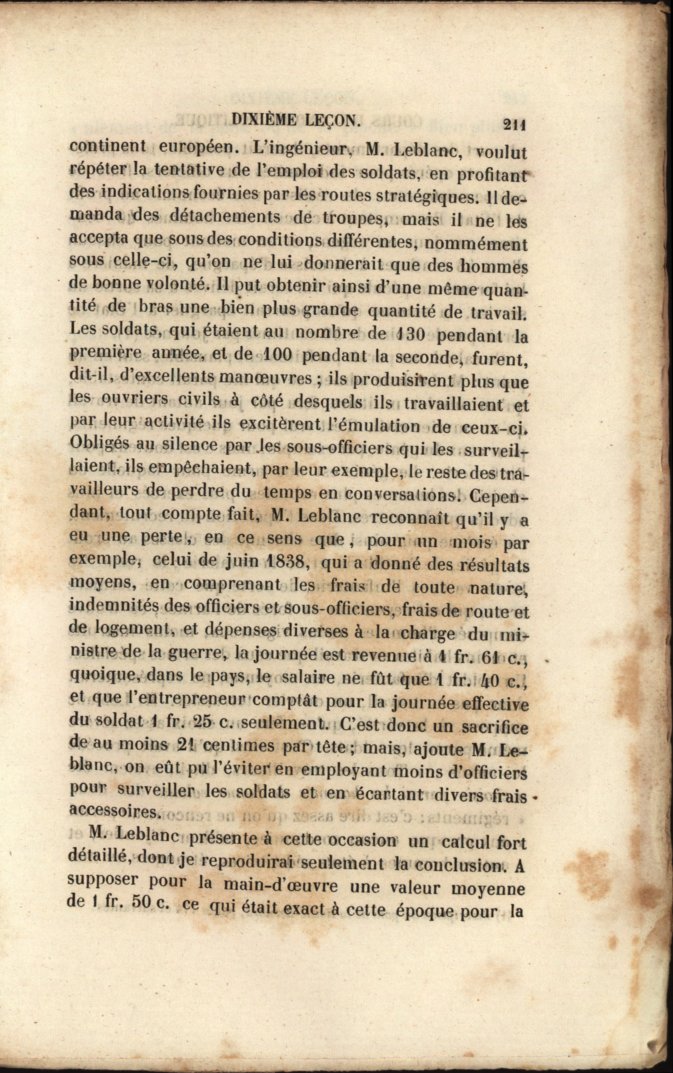 DIXIÈME LEÇON. 211

continent européen. L'ingénieur, M. Leblanc, voulut répéter la tentative de l'emploi des soldats, en profitant des indications fournies par les routes stratégiques. Il demanda des détachements de troupes, mais il ne les accepta que sous des conditions différentes, nommément sous celle-ci, qu'on ne lui donnerait que des hommes de bonne volonté. Il put obtenir ainsi d'une même quantité de bras une bien plus grande quantité de travail. Les soldats, qui étaient au nombre de 130 pendant la première année, et de 100 pendant la seconde, furent, dit-il, d'excellents manœuvres ; ils produisirent plus que les ouvriers civils à côté desquels ils travaillaient et par leur activité ils excitèrent l'émulation de ceux-ci. Obligés au silence par les sous-officiers qui les surveillaient, ils empêchaient, par leur exemple, le reste des travailleurs de perdre du temps en conversations. Cependant, tout compte fait, M. Leblanc reconnaît qu'il y a eu une perte, en ce sens que, pour un mois par exemple, celui de juin 1838, qui a donné des résultats moyens, en comprenant les frais de toute nature, indemnités des officiers et sous-officiers, frais de route et de logement, et dépenses diverses à la charge du ministre de la guerre, la journée est revenue à 1 fr. 61 c., quoique, dans le pays, le salaire ne fût que 1 fr. 40 c., et que l'entrepreneur comptât pour la journée effective du soldat 1 fr. 25 c. seulement. C'est donc un sacrifice de au moins 21 centimes par tête ; mais, ajoute M. Leblanc, on eût pu l'éviter en employant moins d'officiers pour surveiller les soldats et en écartant divers frais accessoires.

M. Leblanc présente à cette occasion un calcul fort détaillé, dont je reproduirai seulement la conclusion. A supposer pour la main-d'œuvre une valeur moyenne de 1 fr. 50 c. ce qui était exact à cette époque pour la